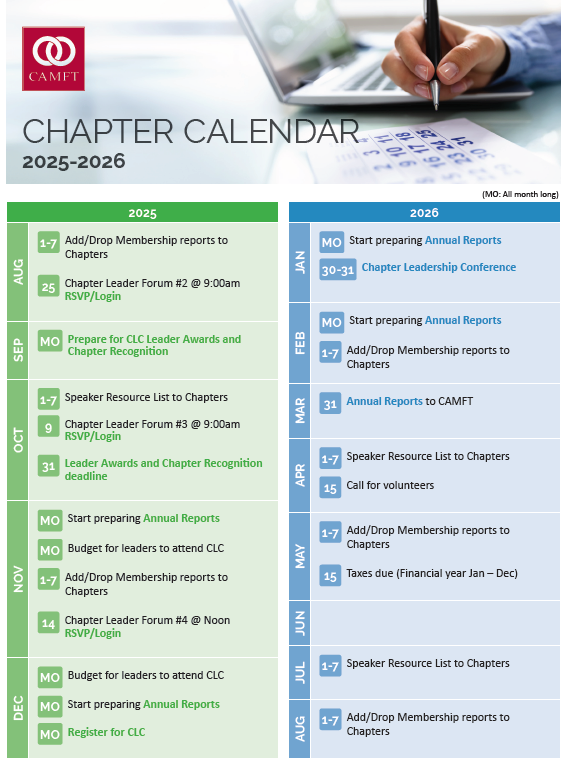 CAMFT

CHAPTER CALENDAR
2025-2026

(MO: All month long)

2025

AUG
1-7 Add/Drop Membership reports to Chapters
25 Chapter Leader Forum #2 @ 9:00am RSVP/Login

SEP
MO Prepare for CLC Leader Awards and Chapter Recognition

OCT
1-7 Speaker Resource List to Chapters
9 Chapter Leader Forum #3 @ 9:00am RSVP/Login
31 Leader Awards and Chapter Recognition deadline

NOV
MO Start preparing Annual Reports
MO Budget for leaders to attend CLC
1-7 Add/Drop Membership reports to Chapters
14 Chapter Leader Forum #4 @ Noon RSVP/Login

DEC
MO Budget for leaders to attend CLC
MO Start preparing Annual Reports
MO Register for CLC

2026

JAN
MO Start preparing Annual Reports
30-31 Chapter Leadership Conference

FEB
MO Start preparing Annual Reports
1-7 Add/Drop Membership reports to Chapters

MAR
31 Annual Reports to CAMFT

APR
1-7 Speaker Resource List to Chapters
15 Call for volunteers

MAY
1-7 Add/Drop Membership reports to Chapters
15 Taxes due (Financial year Jan – Dec)

JUN

JUL
1-7 Speaker Resource List to Chapters

AUG
1-7 Add/Drop Membership reports to Chapters